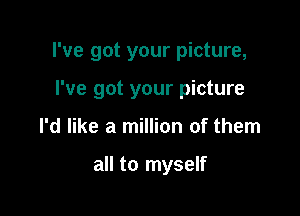 I've got your picture,
I've got your picture
I'd like a million of them
all to myself